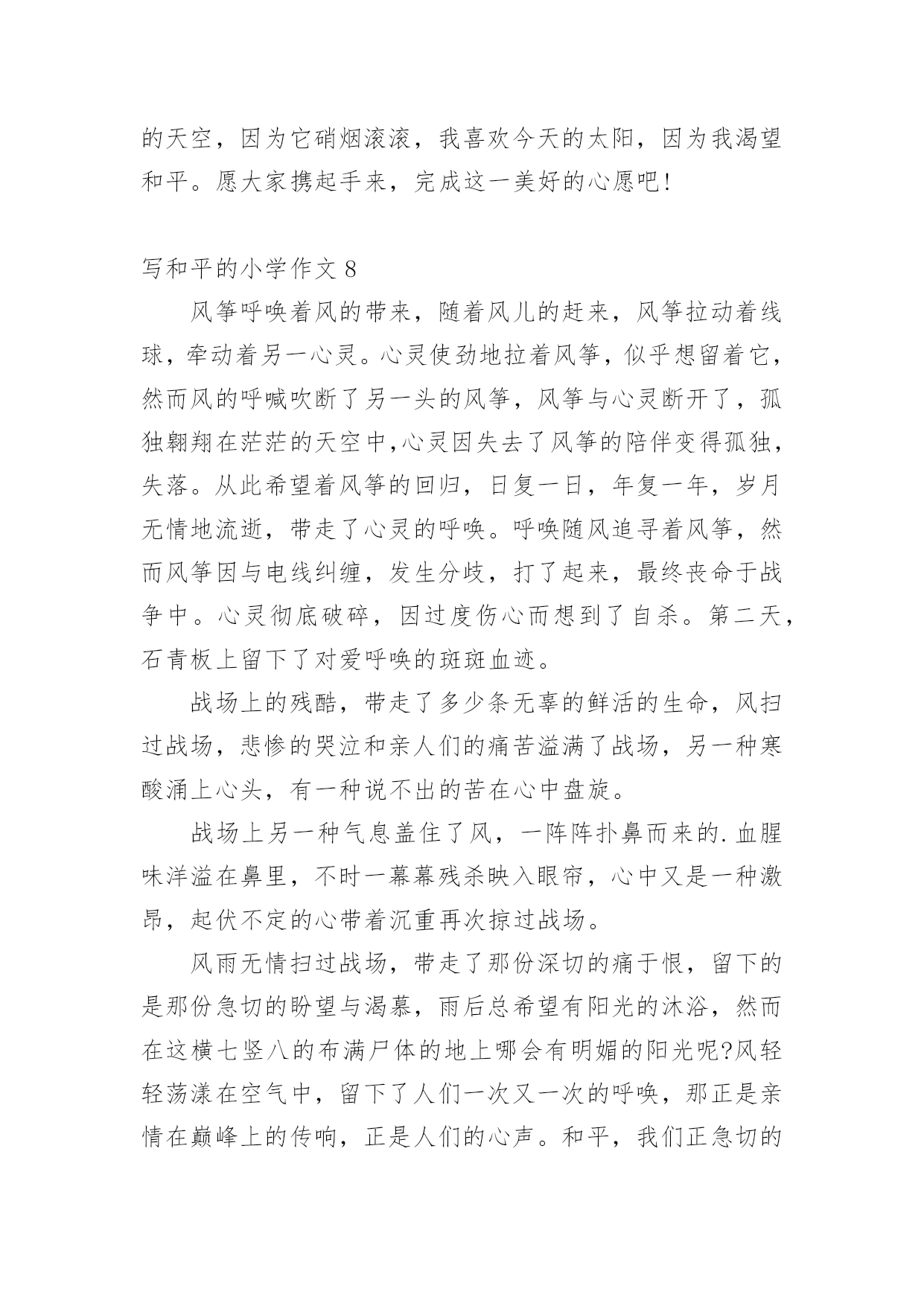 的天空，因为它硝烟滚滚，我喜欢今天的太阳，因为我渴望和平。愿大家携起手来，完成这一美好的心愿吧!

写和平的小学作文 8

风筝呼唤着风的带来，随着风儿的赶来，风筝拉动着线球，牵动着另一心灵。心灵使劲地拉着风筝，似乎想留着它，然而风的呼喊吹断了另一头的风筝，风筝与心灵断开了，孤独翱翔在茫茫的天空中,心灵因失去了风筝的陪伴变得孤独，失落。从此希望着风筝的回归，日复一日，年复一年，岁月无情地流逝，带走了心灵的呼唤。呼唤随风追寻着风筝，然而风筝因与电线纠缠，发生分歧，打了起来，最终丧命于战争中。心灵彻底破碎，因过度伤心而想到了自杀。第二天，石青板上留下了对爱呼唤的斑斑血迹。

战场上的残酷，带走了多少条无辜的鲜活的生命，风扫过战场，悲惨的哭泣和亲人们的痛苦溢满了战场，另一种寒酸涌上心头，有一种说不出的苦在心中盘旋。

战场上另一种气息盖住了风，一阵阵扑鼻而来的.血腥味洋溢在鼻里，不时一幕幕残杀映入眼帘，心中又是一种激昂，起伏不定的心带着沉重再次掠过战场。

风雨无情扫过战场，带走了那份深切的痛于恨，留下的是那份急切的盼望与渴慕，雨后总希望有阳光的沐浴，然而在这横七竖八的布满尸体的地上哪会有明媚的阳光呢?风轻轻荡漾在空气中，留下了人们一次又一次的呼唤，那正是亲情在巅峰上的传响，正是人们的心声。和平，我们正急切的